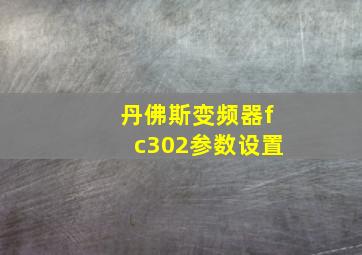 丹佛斯变频器fc302参数设置